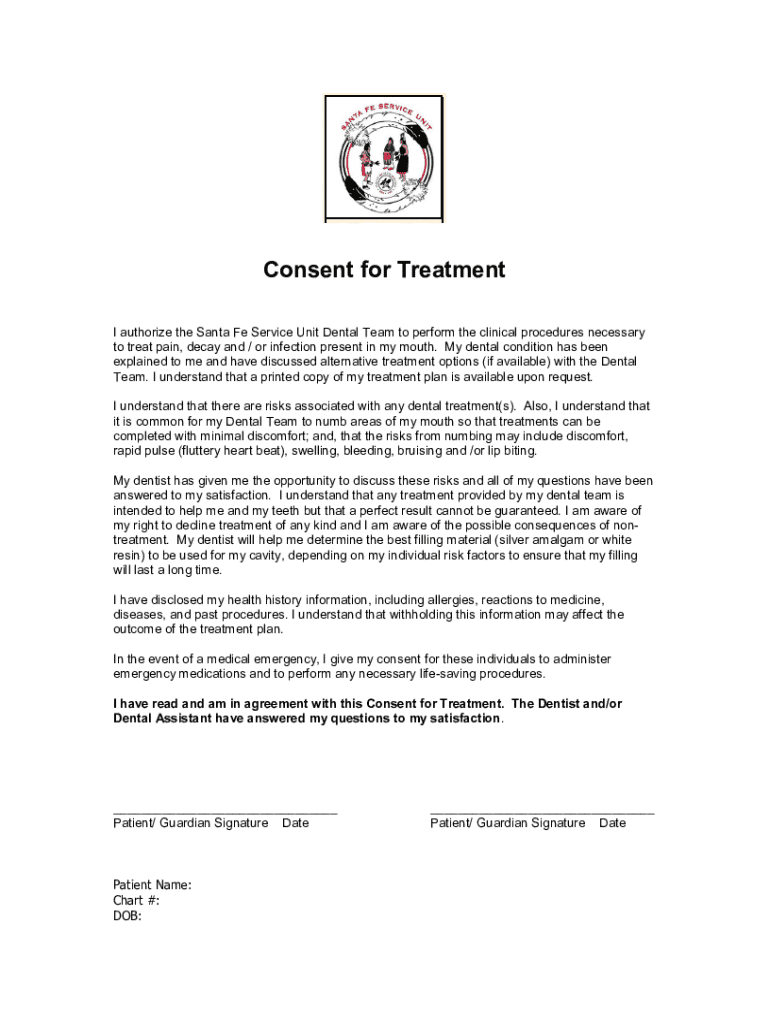 SANTA FE SERVICE UNIT

Consent for Treatment

I authorize the Santa Fe Service Unit Dental Team to perform the clinical procedures necessary to treat pain, decay and / or infection present in my mouth. My dental condition has been explained to me and have discussed alternative treatment options (if available) with the Dental Team. I understand that a printed copy of my treatment plan is available upon request.

I understand that there are risks associated with any dental treatment(s). Also, I understand that it is common for my Dental Team to numb areas of my mouth so that treatments can be completed with minimal discomfort; and, that the risks from numbing may include discomfort, rapid pulse (fluttery heart beat), swelling, bleeding, bruising and /or lip biting.

My dentist has given me the opportunity to discuss these risks and all of my questions have been answered to my satisfaction. I understand that any treatment provided by my dental team is intended to help me and my teeth but that a perfect result cannot be guaranteed. I am aware of my right to decline treatment of any kind and I am aware of the possible consequences of non-treatment. My dentist will help me determine the best filling material (silver amalgam or white resin) to be used for my cavity, depending on my individual risk factors to ensure that my filling will last a long time.

I have disclosed my health history information, including allergies, reactions to medicine, diseases, and past procedures. I understand that withholding this information may affect the outcome of the treatment plan.

In the event of a medical emergency, I give my consent for these individuals to administer emergency medications and to perform any necessary life-saving procedures.

I have read and am in agreement with this Consent for Treatment. The Dentist and/or Dental Assistant have answered my questions to my satisfaction.

Patient/ Guardian Signature Date

Patient/ Guardian Signature Date

Patient Name:
Chart #:
DOB: